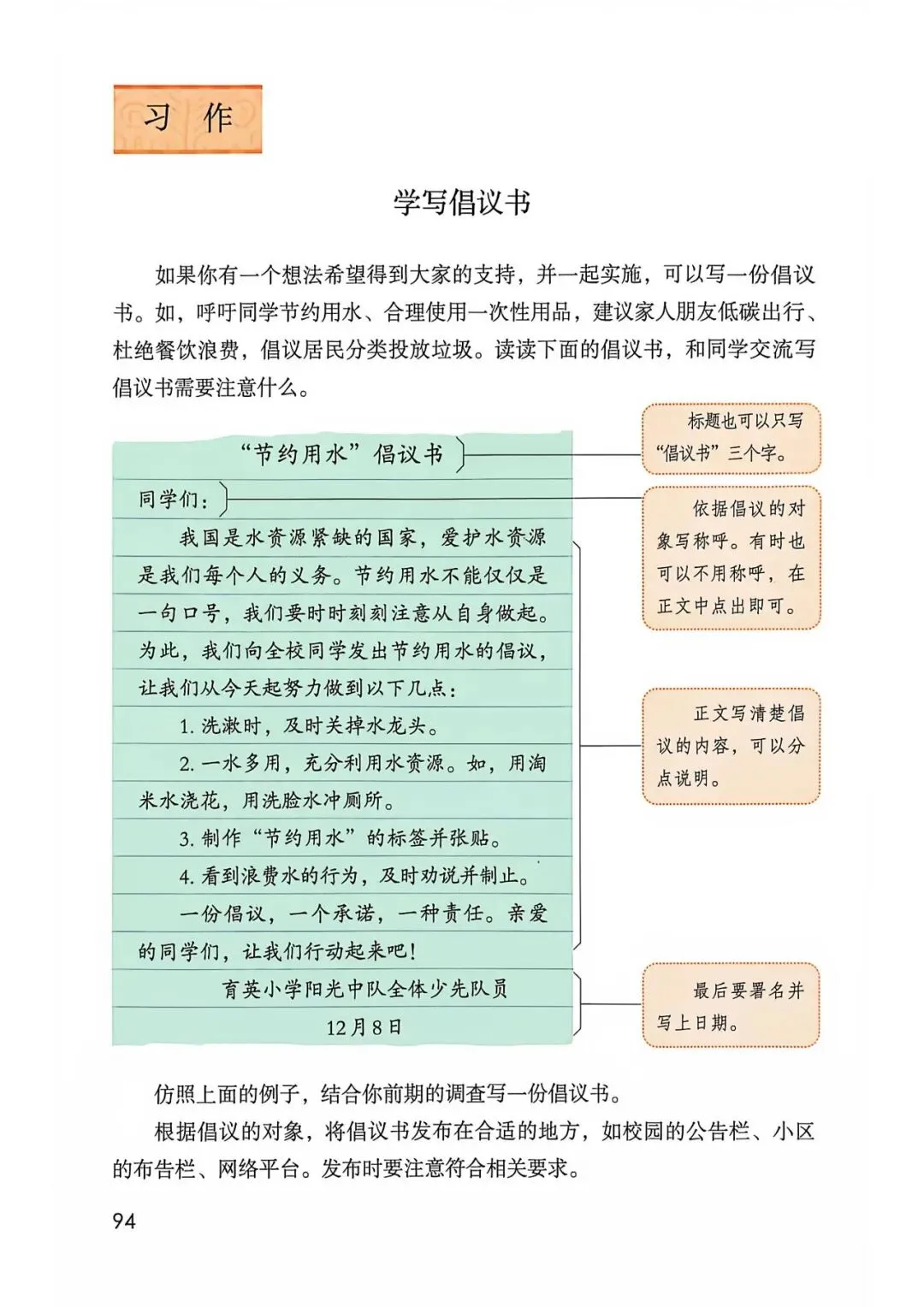 习作

学写倡议书

如果你有一个想法希望得到大家的支持，并一起实施，可以写一份倡议书。如，呼吁同学节约用水、合理使用一次性用品，建议家人朋友低碳出行、杜绝餐饮浪费，倡议居民分类投放垃圾。读读下面的倡议书，和同学交流写倡议书需要注意什么。

“节约用水”倡议书

同学们：

我国是水资源紧缺的国家，爱护水资源是我们每个人的义务。节约用水不能仅仅是一句口号，我们要时时刻刻注意从自身做起。为此，我们向全校同学发出节约用水的倡议，让我们从今天起努力做到以下几点：

1. 洗漱时，及时关掉水龙头。

2. 一水多用，充分利用水资源。如，用淘米水浇花，用洗脸水冲厕所。

3. 制作“节约用水”的标签并张贴。

4. 看到浪费水的行为，及时劝说并制止。

一份倡议，一个承诺，一种责任。亲爱的同学们，让我们行动起来吧！

育英小学阳光中队全体少先队员

12月8日

标题也可以只写“倡议书”三个字。

依据倡议的对象写称呼。有时也可以不用称呼，在正文中点出即可。

正文写清楚倡议的内容，可以分点说明。

最后要署名并写上日期。

仿照上面的例子，结合你前期的调查写一份倡议书。

根据倡议的对象，将倡议书发布在合适的地方，如校园的公告栏、小区的布告栏、网络平台。发布时要注意符合相关要求。

94